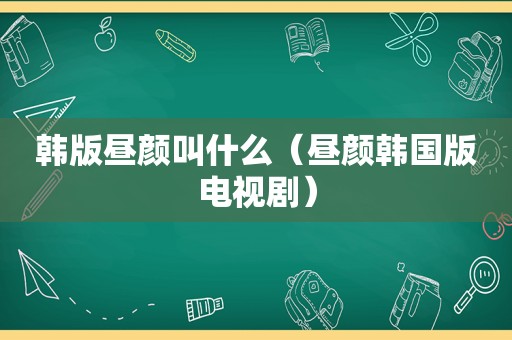 韩版昼颜叫什么（昼颜韩国版电视剧）